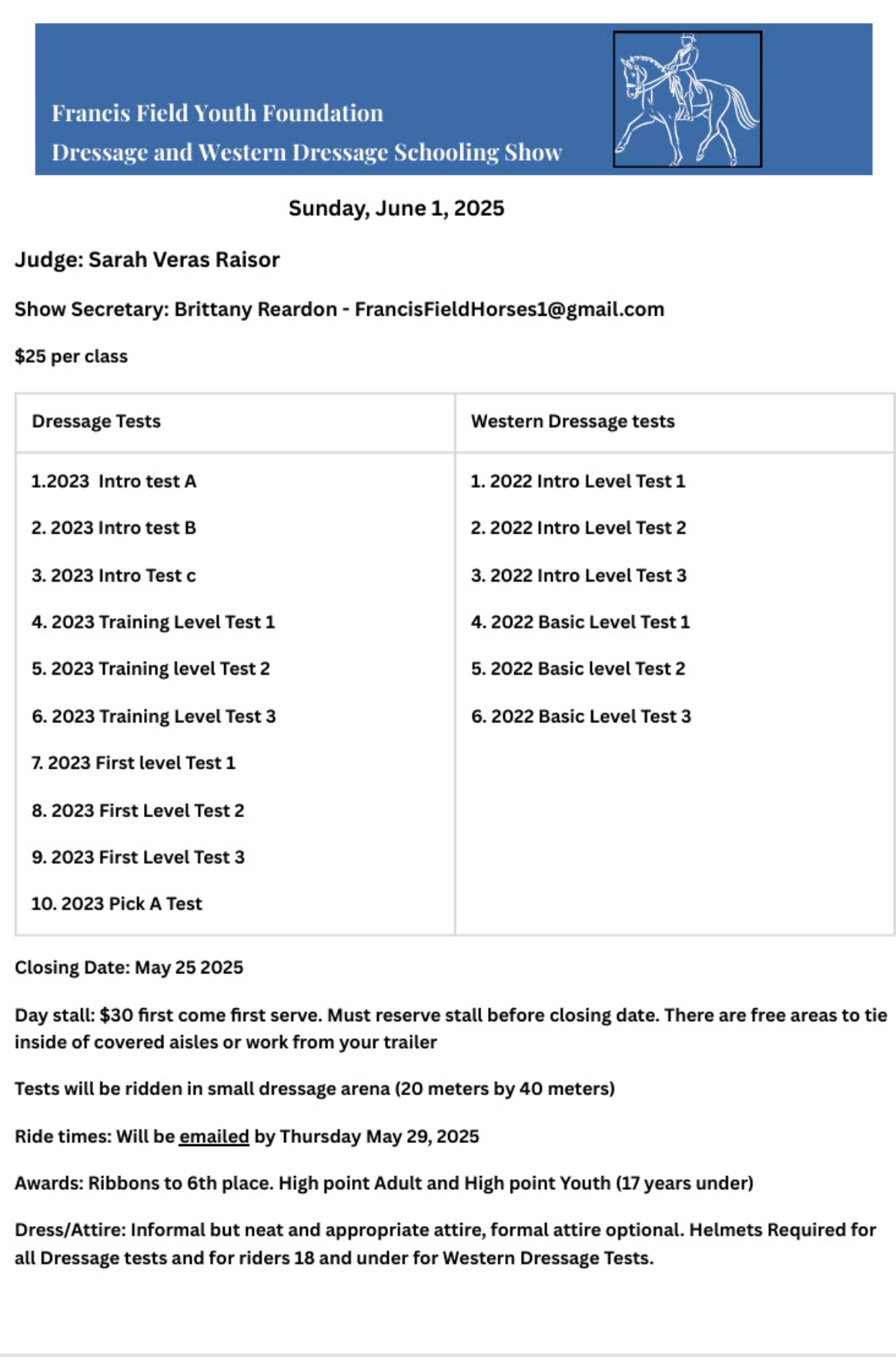 Francis Field Youth Foundation
Dressage and Western Dressage Schooling Show

Sunday, June 1, 2025

Judge: Sarah Veras Raisor

Show Secretary: Brittany Reardon - FrancisFieldHorses1@gmail.com

$25 per class

| Dressage Tests | Western Dressage tests |
|---|---|
| 1.2023 Intro test A | 1. 2022 Intro Level Test 1 |
| 2. 2023 Intro test B | 2. 2022 Intro Level Test 2 |
| 3. 2023 Intro Test c | 3. 2022 Intro Level Test 3 |
| 4. 2023 Training Level Test 1 | 4. 2022 Basic Level Test 1 |
| 5. 2023 Training level Test 2 | 5. 2022 Basic level Test 2 |
| 6. 2023 Training Level Test 3 | 6. 2022 Basic Level Test 3 |
| 7. 2023 First level Test 1 | |
| 8. 2023 First Level Test 2 | |
| 9. 2023 First Level Test 3 | |
| 10. 2023 Pick A Test | |

Closing Date: May 25 2025

Day stall: $30 first come first serve. Must reserve stall before closing date. There are free areas to tie inside of covered aisles or work from your trailer

Tests will be ridden in small dressage arena (20 meters by 40 meters)

Ride times: Will be emailed by Thursday May 29, 2025

Awards: Ribbons to 6th place. High point Adult and High point Youth (17 years under)

Dress/Attire: Informal but neat and appropriate attire, formal attire optional. Helmets Required for all Dressage tests and for riders 18 and under for Western Dressage Tests.